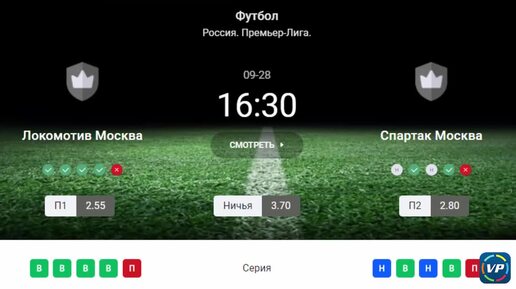 Футбол
Россия. Премьер-Лига.

09-28
16:30

Локомотив Москва

СМОТРЕТЬ

Спартак Москва

Н Н

П1 2.55

Ничья 3.70

П2 2.80

В В В В П

Серия

Н В Н В П

VP